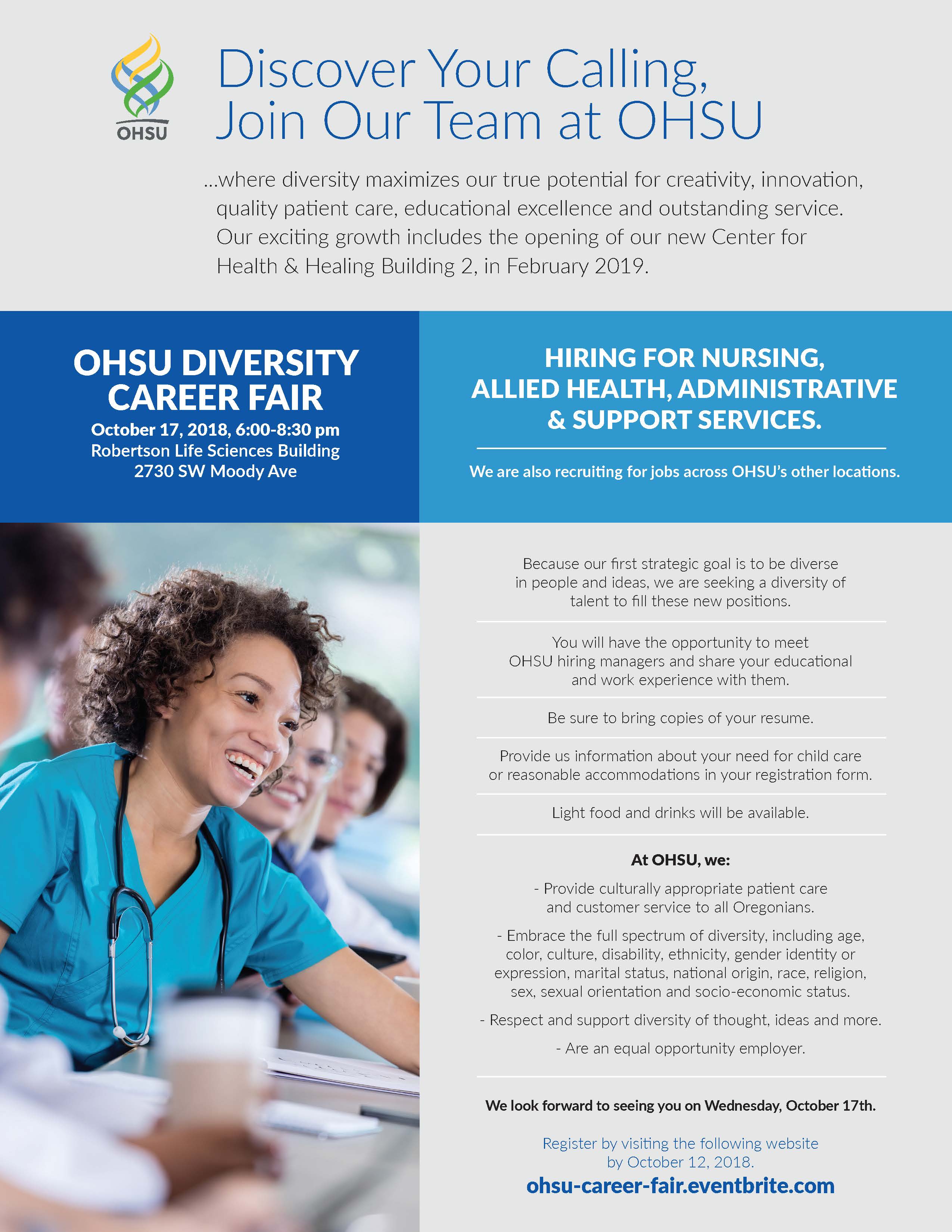 OHSU

Discover Your Calling, Join Our Team at OHSU

...where diversity maximizes our true potential for creativity, innovation, quality patient care, educational excellence and outstanding service. Our exciting growth includes the opening of our new Center for Health & Healing Building 2, in February 2019.

OHSU DIVERSITY CAREER FAIR
October 17, 2018, 6:00-8:30 pm
Robertson Life Sciences Building
2730 SW Moody Ave

HIRING FOR NURSING, ALLIED HEALTH, ADMINISTRATIVE & SUPPORT SERVICES.

We are also recruiting for jobs across OHSU's other locations.

Because our first strategic goal is to be diverse in people and ideas, we are seeking a diversity of talent to fill these new positions.

You will have the opportunity to meet OHSU hiring managers and share your educational and work experience with them.

Be sure to bring copies of your resume.

Provide us information about your need for child care or reasonable accommodations in your registration form.

Light food and drinks will be available.

At OHSU, we:

- Provide culturally appropriate patient care and customer service to all Oregonians.

- Embrace the full spectrum of diversity, including age, color, culture, disability, ethnicity, gender identity or expression, marital status, national origin, race, religion, sex, sexual orientation and socio-economic status.

- Respect and support diversity of thought, ideas and more.

- Are an equal opportunity employer.

We look forward to seeing you on Wednesday, October 17th.

Register by visiting the following website by October 12, 2018.

ohsu-career-fair.eventbrite.com